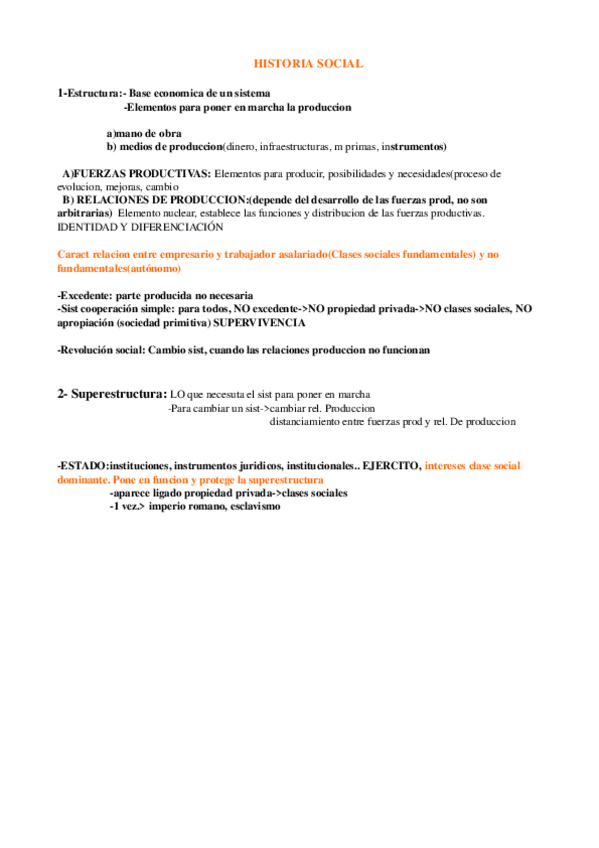 HISTORIA SOCIAL

1-Estructura:- Base economica de un sistema
-Elementos para poner en marcha la produccion

a)mano de obra
b) medios de produccion(dinero, infraestructuras, m primas, instrumentos)

A)FUERZAS PRODUCTIVAS: Elementos para producir, posibilidades y necesidades(proceso de evolucion, mejoras, cambio
B) RELACIONES DE PRODUCCION:(depende del desarrollo de las fuerzas prod, no son arbitrarias) Elemento nuclear, establece las funciones y distribucion de las fuerzas productivas. IDENTIDAD Y DIFERENCIACIÓN

Caract relacion entre empresario y trabajador asalariado(Clases sociales fundamentales) y no fundamentales(autónomo)

-Excedente: parte producida no necesaria
-Sist cooperación simple: para todos, NO excedente->NO propiedad privada->NO clases sociales, NO apropiación (sociedad primitiva) SUPERVIVENCIA

-Revolución social: Cambio sist, cuando las relaciones produccion no funcionan

2- Superestructura: LO que necesuta el sist para poner en marcha
-Para cambiar un sist->cambiar rel. Produccion
distanciamiento entre fuerzas prod y rel. De produccion

-ESTADO:instituciones, instrumentos juridicos, institucionales.. EJERCITO, intereses clase social dominante. Pone en funcion y protege la superestructura
-aparece ligado propiedad privada->clases sociales
-1 vez.> imperio romano, esclavismo